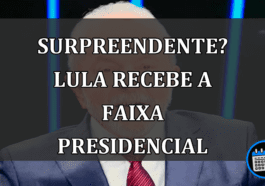 SURPREENDENTE? LULA RECEBE A FAIXA PRESIDENCIAL